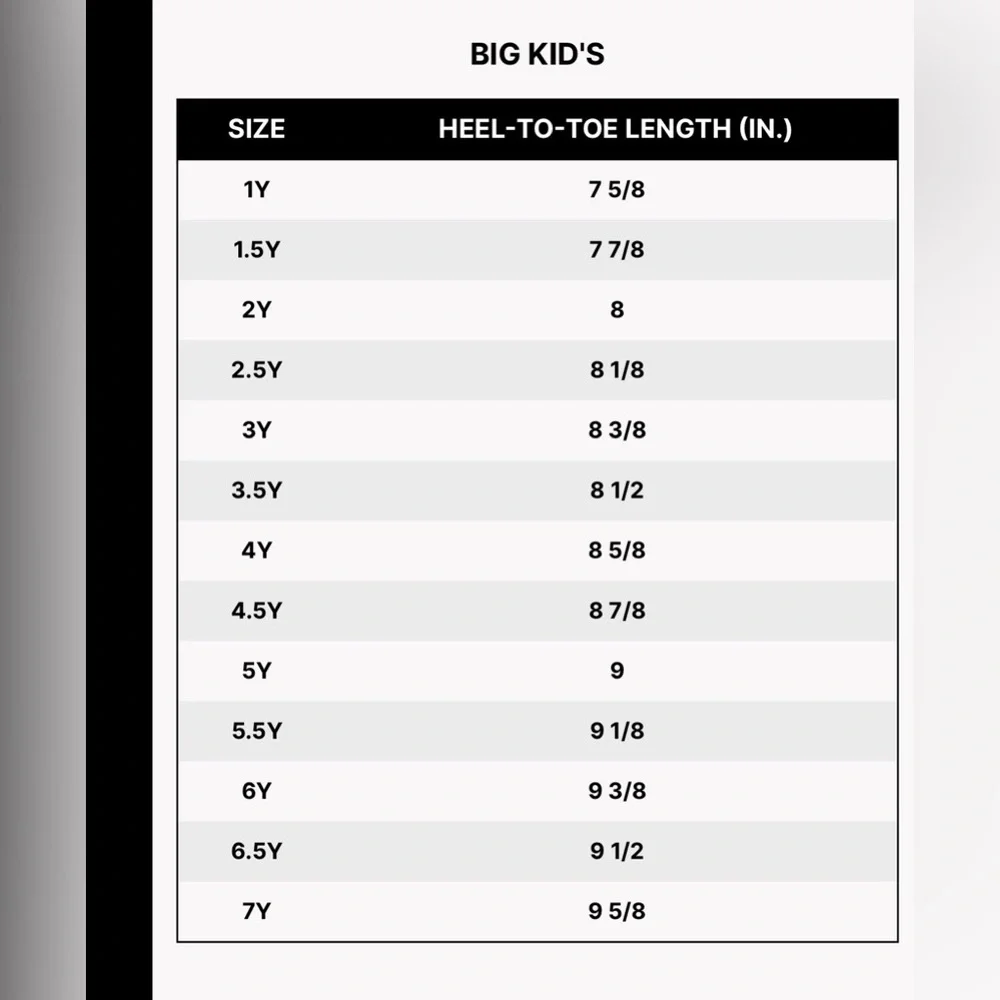 BIG KID'S

| SIZE | HEEL-TO-TOE LENGTH (IN.) |
|---|---|
| 1Y | 7 5/8 |
| 1.5Y | 7 7/8 |
| 2Y | 8 |
| 2.5Y | 8 1/8 |
| 3Y | 8 3/8 |
| 3.5Y | 8 1/2 |
| 4Y | 8 5/8 |
| 4.5Y | 8 7/8 |
| 5Y | 9 |
| 5.5Y | 9 1/8 |
| 6Y | 9 3/8 |
| 6.5Y | 9 1/2 |
| 7Y | 9 5/8 |